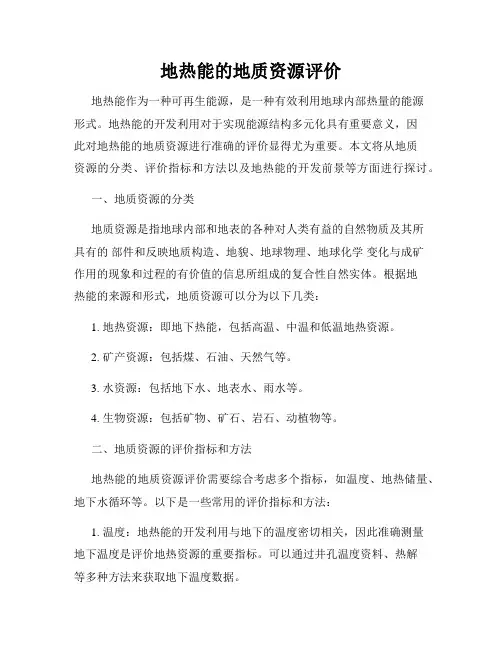 地热能的地质资源评价

地热能作为一种可再生能源，是一种有效利用地球内部热量的能源形式。地热能的开发利用对于实现能源结构多元化具有重要意义，因此对地热能的地质资源进行准确的评价显得尤为重要。本文将从地质资源的分类、评价指标和方法以及地热能的开发前景等方面进行探讨。

一、地质资源的分类

地质资源是指地球内部和地表的各种对人类有益的自然物质及其所具有的 部件和反映地质构造、地貌、地球物理、地球化学 变化与成矿作用的现象和过程的有价值的信息所组成的复合性自然实体。根据地热能的来源和形式，地质资源可以分为以下几类：

1. 地热资源：即地下热能，包括高温、中温和低温地热资源。

2. 矿产资源：包括煤、石油、天然气等。

3. 水资源：包括地下水、地表水、雨水等。

4. 生物资源：包括矿物、矿石、岩石、动植物等。

二、地质资源的评价指标和方法

地热能的地质资源评价需要综合考虑多个指标，如温度、地热储量、地下水循环等。以下是一些常用的评价指标和方法：

1. 温度：地热能的开发利用与地下的温度密切相关，因此准确测量地下温度是评价地热资源的重要指标。可以通过井孔温度资料、热解等多种方法来获取地下温度数据。